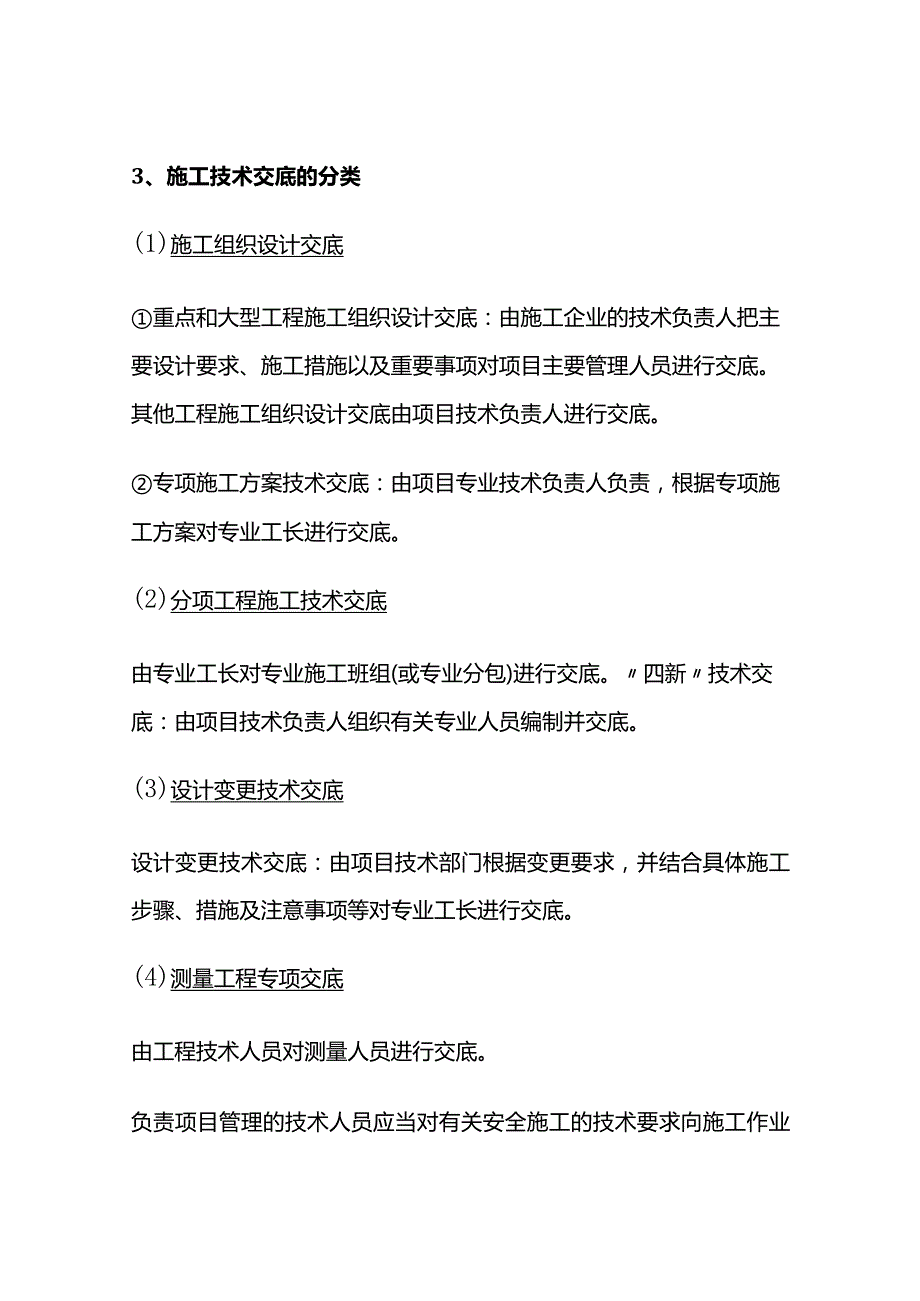 3、施工技术交底的分类

(1)施工组织设计交底

①重点和大型工程施工组织设计交底：由施工企业的技术负责人把主要设计要求、施工措施以及重要事项对项目主要管理人员进行交底。其他工程施工组织设计交底由项目技术负责人进行交底。

②专项施工方案技术交底：由项目专业技术负责人负责，根据专项施工方案对专业工长进行交底。

(2)分项工程施工技术交底

由专业工长对专业施工班组(或专业分包)进行交底。〃四新〃技术交底：由项目技术负责人组织有关专业人员编制并交底。

(3)设计变更技术交底

设计变更技术交底：由项目技术部门根据变更要求，并结合具体施工步骤、措施及注意事项等对专业工长进行交底。

(4)测量工程专项交底

由工程技术人员对测量人员进行交底。

负责项目管理的技术人员应当对有关安全施工的技术要求向施工作业